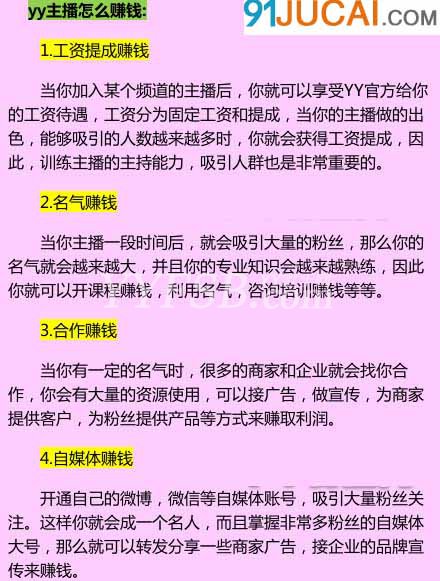 yy主播怎么赚钱:

91JUCAI.COM

1.工资提成赚钱

当你加入某个频道的主播后，你就可以享受YY官方给你的工资待遇，工资分为固定工资和提成，当你的主播做的出色，能够吸引的人数越来越多时，你就会获得工资提成，因此，训练主播的主持能力，吸引人群也是非常重要的。

2.名气赚钱

当你主播一段时间后，就会吸引大量的粉丝，那么你的名气就会越来越大，并且你的专业知识会越来越熟练，因此你就可以开课程赚钱，利用名气，咨询培训赚钱等等。

3.合作赚钱

当你有一定的名气时，很多的商家和企业就会找你合作，你会有大量的资源使用，可以接广告，做宣传，为商家提供客户，为粉丝提供产品等方式来赚取利润。

4.自媒体赚钱

开通自己的微博，微信等自媒体账号，吸引大量粉丝关注。这样你就会成一个名人，而且掌握非常多粉丝的自媒体大号，那么就可以转发分享一些商家广告，接企业的品牌宣传来赚钱。